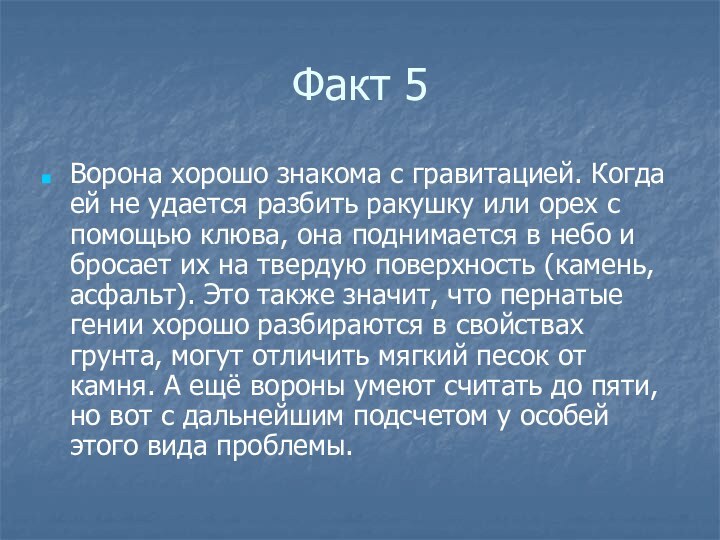 Факт 5

Ворона хорошо знакома с гравитацией. Когда ей не удается разбить ракушку или орех с помощью клюва, она поднимается в небо и бросает их на твердую поверхность (камень, асфальт). Это также значит, что пернатые гении хорошо разбираются в свойствах грунта, могут отличить мягкий песок от камня. А ещё вороны умеют считать до пяти, но вот с дальнейшим подсчетом у особей этого вида проблемы.